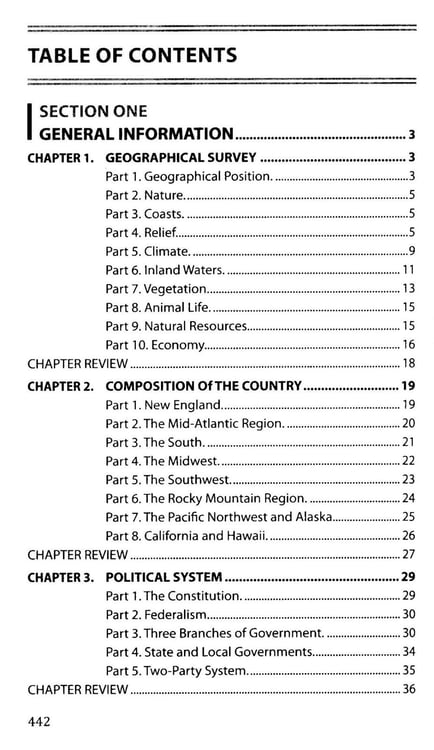 TABLE OF CONTENTS

SECTION ONE
GENERAL INFORMATION 3

CHAPTER 1. GEOGRAPHICAL SURVEY 3
Part 1. Geographical Position. 3
Part 2. Nature. 5
Part 3. Coasts. 5
Part 4. Relief. 5
Part 5. Climate. 9
Part 6. Inland Waters. 11
Part 7. Vegetation. 13
Part 8. Animal Life. 15
Part 9. Natural Resources. 15
Part 10. Economy. 16
CHAPTER REVIEW 18

CHAPTER 2. COMPOSITION Of THE COUNTRY 19
Part 1. New England. 19
Part 2. The Mid-Atlantic Region. 20
Part 3. The South. 21
Part 4. The Midwest. 22
Part 5. The Southwest. 23
Part 6. The Rocky Mountain Region. 24
Part 7. The Pacific Northwest and Alaska. 25
Part 8. California and Hawaii. 26
CHAPTER REVIEW 27

CHAPTER 3. POLITICAL SYSTEM 29
Part 1. The Constitution. 29
Part 2. Federalism. 30
Part 3. Three Branches of Government. 30
Part 4. State and Local Governments. 34
Part 5. Two-Party System. 35
CHAPTER REVIEW 36

442